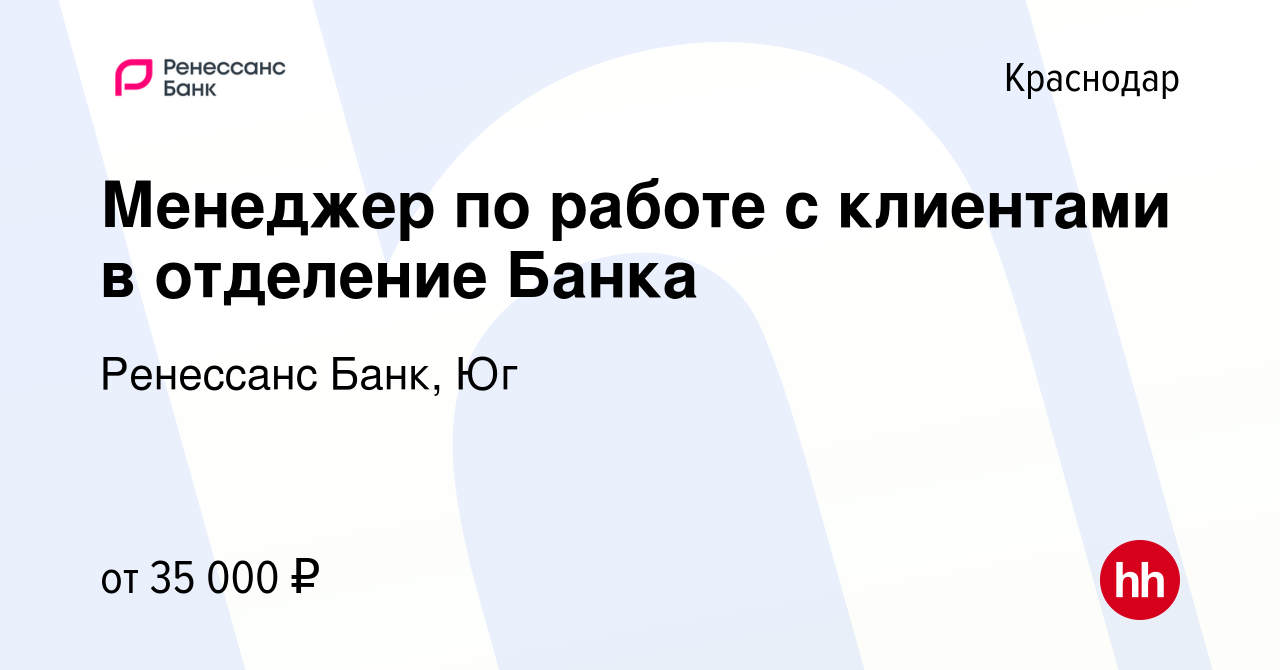 Ренессанс Банк

Краснодар

Менеджер по работе с клиентами в отделение Банка

Ренессанс Банк, Юг

от 35 000 ₽

hh